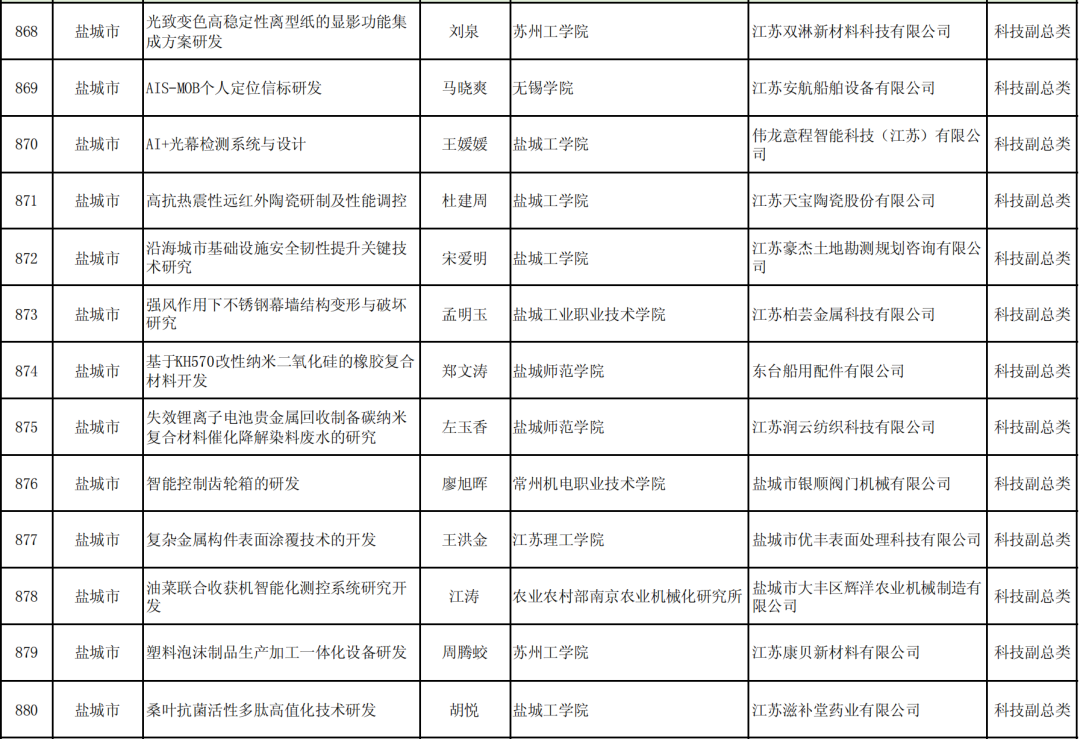 | 868 | 盐城市 | 光致变色高稳定性离型纸的显影功能集成方案研发 | 刘泉 | 苏州工学院 | 江苏双淋新材料科技有限公司 | 科技副总类 |
|---|---|---|---|---|---|---|
| 869 | 盐城市 | AIS-MOB个人定位信标研发 | 马晓爽 | 无锡学院 | 江苏安航船舶设备有限公司 | 科技副总类 |
| 870 | 盐城市 | AI+光幕检测系统与设计 | 王媛媛 | 盐城工学院 | 伟龙意程智能科技（江苏）有限公司 | 科技副总类 |
| 871 | 盐城市 | 高抗热震性远红外陶瓷研制及性能调控 | 杜建周 | 盐城工学院 | 江苏天宝陶瓷股份有限公司 | 科技副总类 |
| 872 | 盐城市 | 沿海城市基础设施安全韧性提升关键技术研究 | 宋爱明 | 盐城工学院 | 江苏豪杰土地勘测规划咨询有限公司 | 科技副总类 |
| 873 | 盐城市 | 强风作用下不锈钢幕墙结构变形与破坏研究 | 孟明玉 | 盐城工业职业技术学院 | 江苏柏芸金属科技有限公司 | 科技副总类 |
| 874 | 盐城市 | 基于KH570改性纳米二氧化硅的橡胶复合材料开发 | 郑文涛 | 盐城师范学院 | 东台船用配件有限公司 | 科技副总类 |
| 875 | 盐城市 | 失效锂离子电池贵金属回收制备碳纳米复合材料催化降解染料废水的研究 | 左玉香 | 盐城师范学院 | 江苏润云纺织科技有限公司 | 科技副总类 |
| 876 | 盐城市 | 智能控制齿轮箱的研发 | 廖旭晖 | 常州机电职业技术学院 | 盐城市银顺阀门机械有限公司 | 科技副总类 |
| 877 | 盐城市 | 复杂金属构件表面涂覆技术的开发 | 王洪金 | 江苏理工学院 | 盐城市优丰表面处理科技有限公司 | 科技副总类 |
| 878 | 盐城市 | 油菜联合收获机智能化测控系统研究开发 | 江涛 | 农业农村部南京农业机械化研究所 | 盐城市大丰区辉洋农业机械制造有限公司 | 科技副总类 |
| 879 | 盐城市 | 塑料泡沫制品生产加工一体化设备研发 | 周腾蛟 | 苏州工学院 | 江苏康贝新材料有限公司 | 科技副总类 |
| 880 | 盐城市 | 桑叶抗菌活性多肽高值化技术研发 | 胡悦 | 盐城工学院 | 江苏滋补堂药业有限公司 | 科技副总类 |